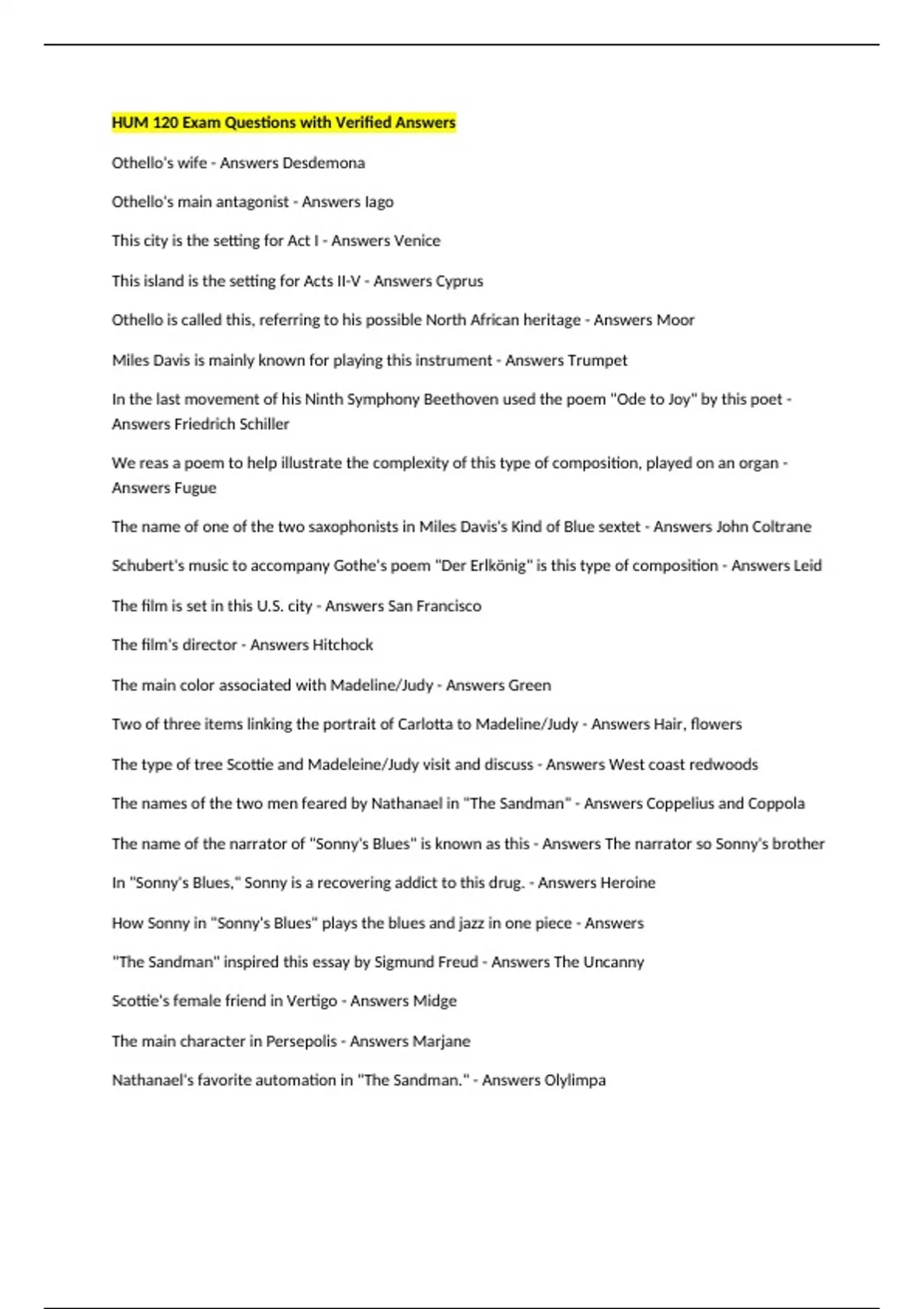 HUM 120 Exam Questions with Verified Answers

Othello's wife - Answers Desdemona

Othello's main antagonist - Answers Iago

This city is the setting for Act I - Answers Venice

This island is the setting for Acts II-V - Answers Cyprus

Othello is called this, referring to his possible North African heritage - Answers Moor

Miles Davis is mainly known for playing this instrument - Answers Trumpet

In the last movement of his Ninth Symphony Beethoven used the poem "Ode to Joy" by this poet - Answers Friedrich Schiller

We reas a poem to help illustrate the complexity of this type of composition, played on an organ - Answers Fugue

The name of one of the two saxophonists in Miles Davis's Kind of Blue sextet - Answers John Coltrane

Schubert's music to accompany Gothe's poem "Der Erlkönig" is this type of composition - Answers Leid

The film is set in this U.S. city - Answers San Francisco

The film's director - Answers Hitchock

The main color associated with Madeline/Judy - Answers Green

Two of three items linking the portrait of Carlotta to Madeline/Judy - Answers Hair, flowers

The type of tree Scottie and Madeleine/Judy visit and discuss - Answers West coast redwoods

The names of the two men feared by Nathanael in "The Sandman" - Answers Coppelius and Coppola

The name of the narrator of "Sonny's Blues" is known as this - Answers The narrator so Sonny's brother

In "Sonny's Blues," Sonny is a recovering addict to this drug. - Answers Heroine

How Sonny in "Sonny's Blues" plays the blues and jazz in one piece - Answers

"The Sandman" inspired this essay by Sigmund Freud - Answers The Uncanny

Scottie's female friend in Vertigo - Answers Midge

The main character in Persepolis - Answers Marjane

Nathanael's favorite automation in "The Sandman." - Answers Olylimpa